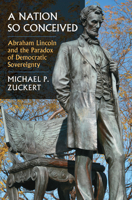 A NATION SO CONCEIVED

Abraham Lincoln and the Paradox of Democratic Sovereignty

MICHAEL P. ZUCKERT